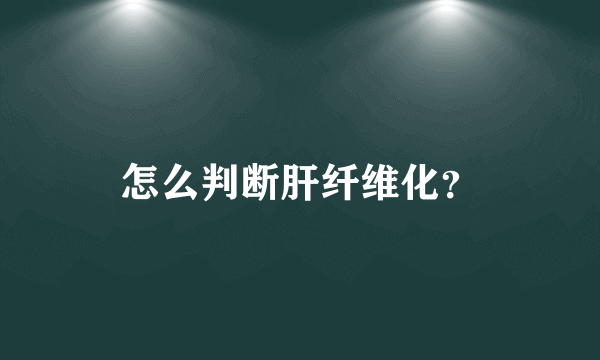 怎么判断肝纤维化?